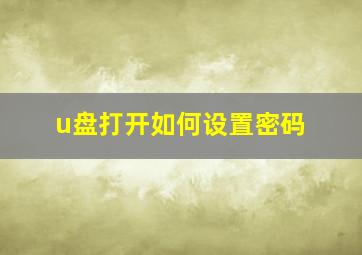 u盘打开如何设置密码